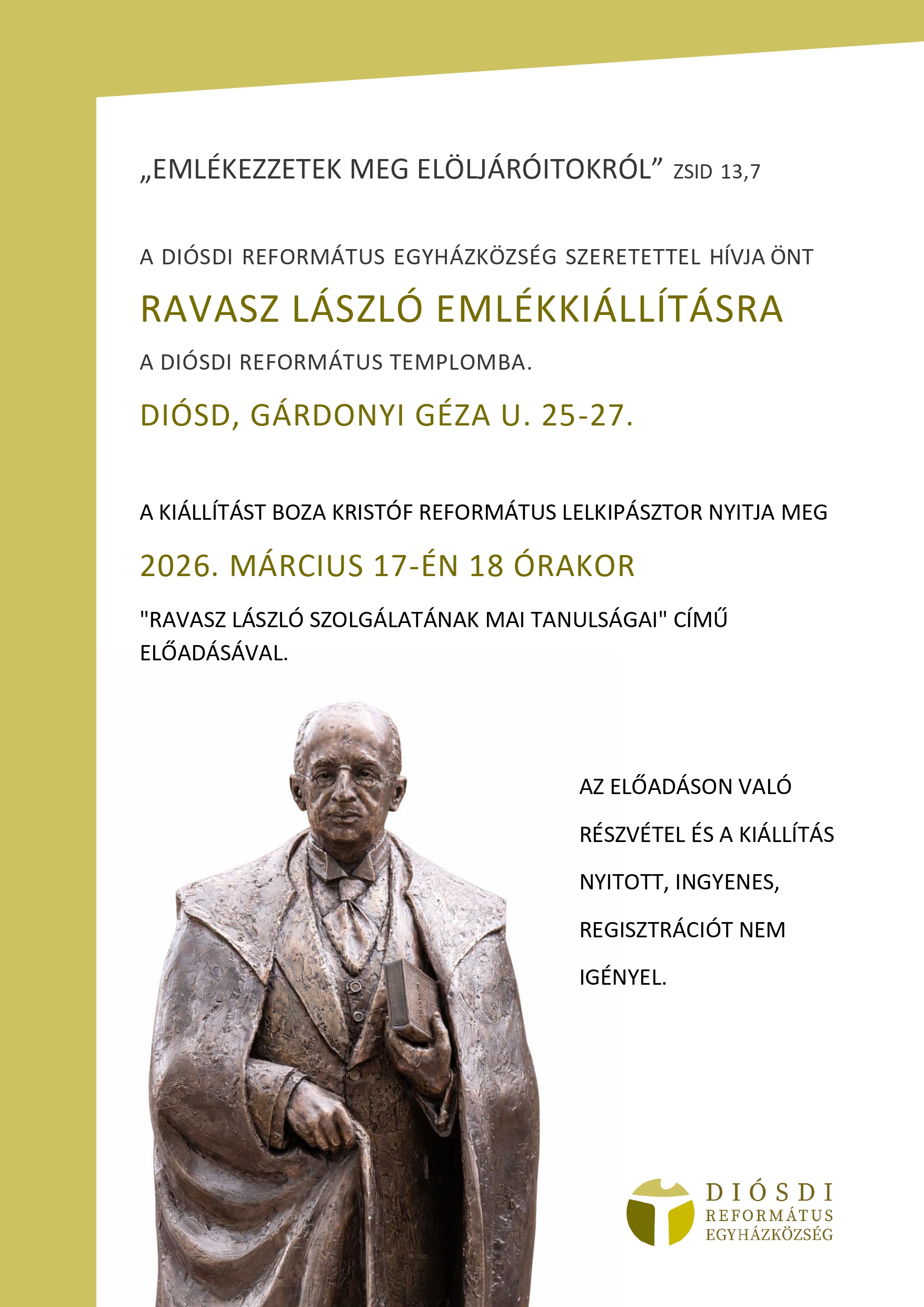 „EMLÉKEZZETEK MEG ELÖLJÁRÓITOKRÓL” ZSID 13,7

A DIÓSDI REFORMÁTUS EGYHÁZKÖZSÉG SZERETETTEL HÍVJA ÖNT

RAVASZ LÁSZLÓ EMLÉKKIÁLLÍTÁSRA

A DIÓSDI REFORMÁTUS TEMPLOMBA.

DIÓSD, GÁRDONYI GÉZA U. 25-27.

A KIÁLLÍTÁST BOZA KRISTÓF REFORMÁTUS LELKIPÁSZTOR NYITJA MEG

2026. MÁRCIUS 17-ÉN 18 ÓRAKOR

"RAVASZ LÁSZLÓ SZOLGÁLATÁNAK MAI TANULSÁGAI" CÍMŰ ELŐADÁSÁVAL.

AZ ELŐADÁSON VALÓ RÉSZVÉTEL ÉS A KIÁLLÍTÁS NYITOTT, INGYENES, REGISZTRÁCIÓT NEM IGÉNYEL.

DIÓSDI REFORMÁTUS EGYHÁZKÖZSÉG